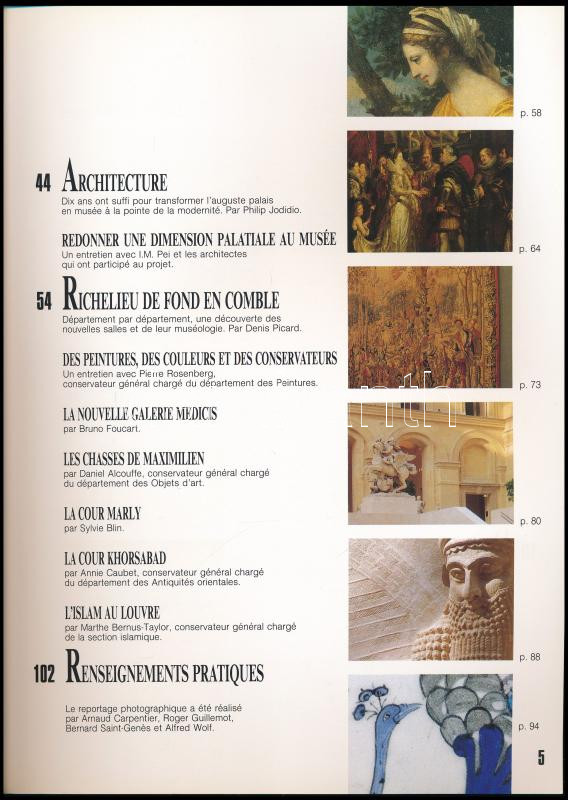 44 ARCHITECTURE
Dix ans ont suffi pour transformer l'auguste palais en musée à la pointe de la modernité. Par Philip Jodidio.

REDONNER UNE DIMENSION PALATIALE AU MUSÉE
Un entretien avec I.M. Pei et les architectes qui ont participé au projet.

54 RICHELIEU DE FOND EN COMBLE
Département par département, une découverte des nouvelles salles et de leur muséologie. Par Denis Picard.

DES PEINTURES, DES COULEURS ET DES CONSERVATEURS
Un entretien avec Pierre Rosenberg, conservateur général chargé du département des Peintures.

LA NOUVELLE GALERIE MEDICIS
par Bruno Foucart.

LES CHASSES DE MAXIMILIEN
par Daniel Alcouffe, conservateur général chargé du département des Objets d'art.

LA COUR MARLY
par Sylvie Blin.

LA COUR KHORSABAD
par Annie Caubet, conservateur général chargé du département des Antiquités orientales.

L'ISLAM AU LOUVRE
par Marthe Bernus-Taylor, conservateur général chargé de la section islamique.

102 RENSEIGNEMENTS PRATIQUES

Le reportage photographique a été réalisé par Arnaud Carpentier, Roger Guillemot, Bernard Saint-Genès et Alfred Wolf.

p. 58

p. 64

p. 73

p. 80

p. 88

p. 94

5